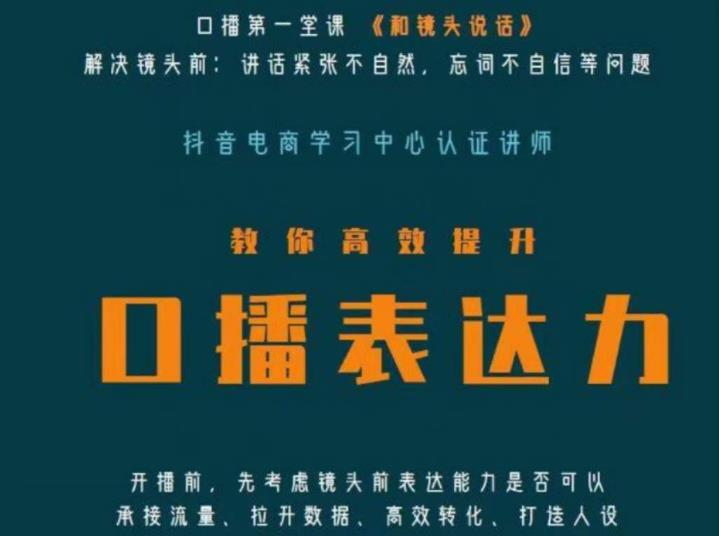 口播第一堂课 《和镜头说话》
解决镜头前：讲话紧张不自然，忘词不自信等问题

抖音电商学习中心认证讲师

教你高效提升

口播表达力

开播前，先考虑镜头前表达能力是否可以
承接流量、拉升数据、高效转化、打造人设